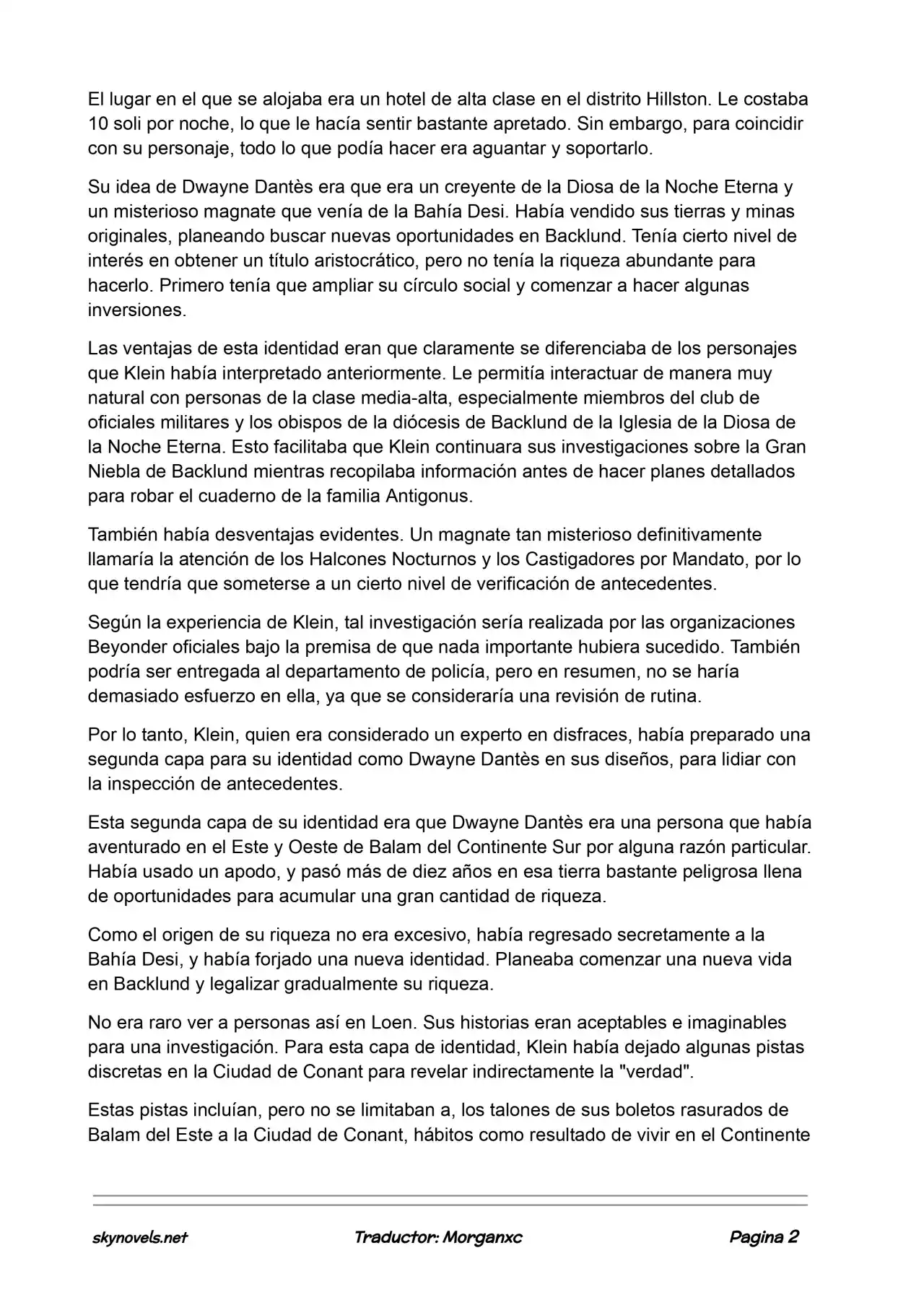 El lugar en el que se alojaba era un hotel de alta clase en el distrito Hillston. Le costaba 10 soli por noche, lo que le hacía sentir bastante apretado. Sin embargo, para coincidir con su personaje, todo lo que podía hacer era aguantar y soportarlo.

Su idea de Dwayne Dantès era que era un creyente de la Diosa de la Noche Eterna y un misterioso magnate que venía de la Bahía Desi. Había vendido sus tierras y minas originales, planeando buscar nuevas oportunidades en Backlund. Tenía cierto nivel de interés en obtener un título aristocrático, pero no tenía la riqueza abundante para hacerlo. Primero tenía que ampliar su círculo social y comenzar a hacer algunas inversiones.

Las ventajas de esta identidad eran que claramente se diferenciaba de los personajes que Klein había interpretado anteriormente. Le permitía interactuar de manera muy natural con personas de la clase media-alta, especialmente miembros del club de oficiales militares y los obispos de la diócesis de Backlund de la Iglesia de la Diosa de la Noche Eterna. Esto facilitaba que Klein continuara sus investigaciones sobre la Gran Niebla de Backlund mientras recopilaba información antes de hacer planes detallados para robar el cuaderno de la familia Antigonus.

También había desventajas evidentes. Un magnate tan misterioso definitivamente llamaría la atención de los Halcones Nocturnos y los Castigadores por Mandato, por lo que tendría que someterse a un cierto nivel de verificación de antecedentes.

Según la experiencia de Klein, tal investigación sería realizada por las organizaciones Beyonder oficiales bajo la premisa de que nada importante hubiera sucedido. También podría ser entregada al departamento de policía, pero en resumen, no se haría demasiado esfuerzo en ella, ya que se consideraría una revisión de rutina.

Por lo tanto, Klein, quien era considerado un experto en disfraces, había preparado una segunda capa para su identidad como Dwayne Dantès en sus diseños, para lidiar con la inspección de antecedentes.

Esta segunda capa de su identidad era que Dwayne Dantès era una persona que había aventurado en el Este y Oeste de Balam del Continente Sur por alguna razón particular. Había usado un apodo, y pasó más de diez años en esa tierra bastante peligrosa llena de oportunidades para acumular una gran cantidad de riqueza.

Como el origen de su riqueza no era excesivo, había regresado secretamente a la Bahía Desi, y había forjado una nueva identidad. Planeaba comenzar una nueva vida en Backlund y legalizar gradualmente su riqueza.

No era raro ver a personas así en Loen. Sus historias eran aceptables e imaginables para una investigación. Para esta capa de identidad, Klein había dejado algunas pistas discretas en la Ciudad de Conant para revelar indirectamente la "verdad".

Estas pistas incluían, pero no se limitaban a, los talones de sus boletos rasurados de Balam del Este a la Ciudad de Conant, hábitos como resultado de vivir en el Continente

skynovels.net Traductor: Morganxc Pagina 2